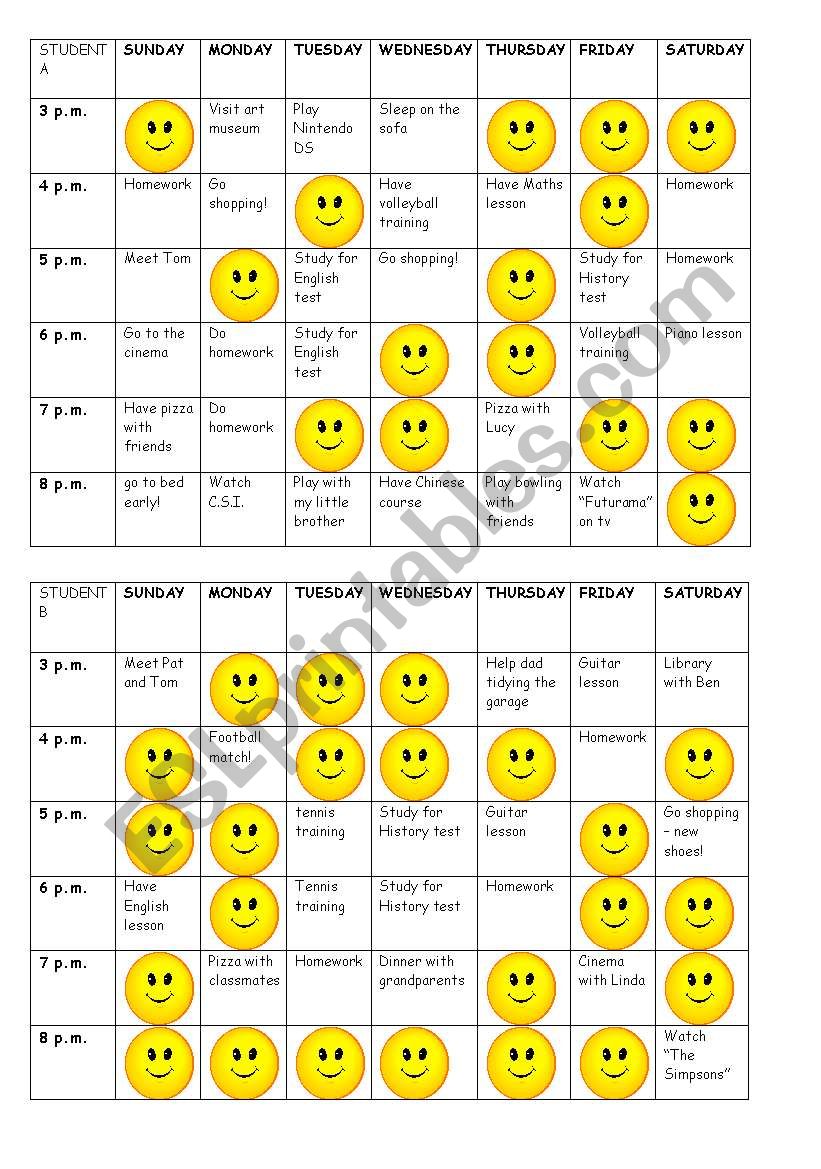 | STUDENT A | SUNDAY | MONDAY | TUESDAY | WEDNESDAY | THURSDAY | FRIDAY | SATURDAY |
|---|---|---|---|---|---|---|---|
| 3 p.m. | | Visit art museum | Play Nintendo DS | Sleep on the sofa | | | |
| 4 p.m. | Homework | Go shopping! | | Have volleyball training | Have Maths lesson | | Homework |
| 5 p.m. | Meet Tom | | Study for English test | Go shopping! | | Study for History test | Homework |
| 6 p.m. | Go to the cinema | Do homework | Study for English test | | | Volleyball training | Piano lesson |
| 7 p.m. | Have pizza with friends | Do homework | | | Pizza with Lucy | | |
| 8 p.m. | go to bed early! | Watch C.S.I. | Play with my little brother | Have Chinese course | Play bowling with friends | Watch "Futurama" on tv | |

| STUDENT B | SUNDAY | MONDAY | TUESDAY | WEDNESDAY | THURSDAY | FRIDAY | SATURDAY |
|---|---|---|---|---|---|---|---|
| 3 p.m. | Meet Pat and Tom | | | | Help dad tidying the garage | Guitar lesson | Library with Ben |
| 4 p.m. | | Football match! | | | | Homework | |
| 5 p.m. | | | tennis training | Study for History test | Guitar lesson | | Go shopping – new shoes! |
| 6 p.m. | Have English lesson | | Tennis training | Study for History test | Homework | | |
| 7 p.m. | | Pizza with classmates | Homework | Dinner with grandparents | | Cinema with Linda | |
| 8 p.m. | | | | | | | Watch "The Simpsons" |

ESLprintables.com